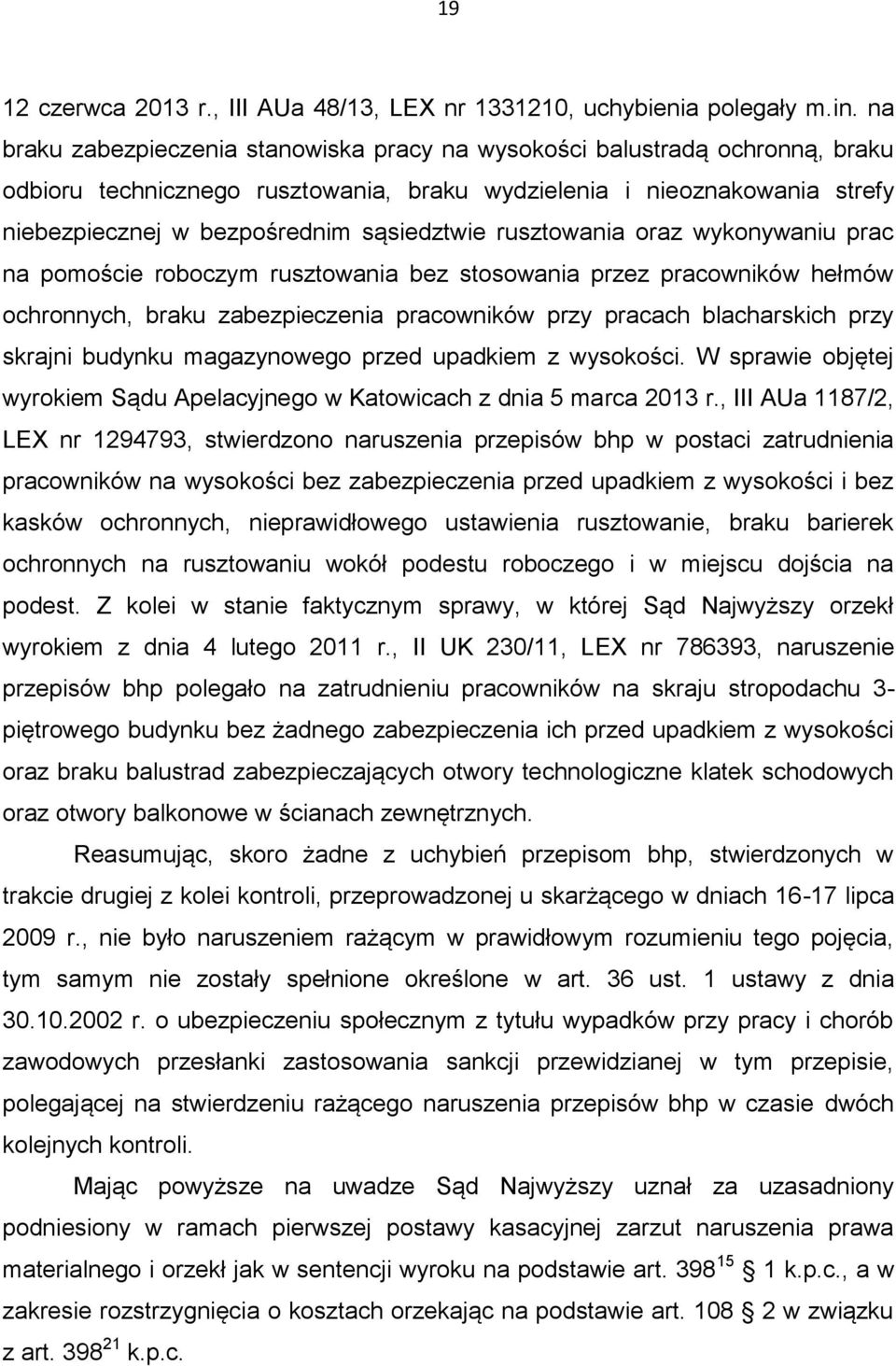 19

12 czerwca 2013 r., III AUa 48/13, LEX nr 1331210, uchybienia polegały m.in. na braku zabezpieczenia stanowiska pracy na wysokości balustradą ochronną, braku odbioru technicznego rusztowania, braku wydzielenia i nieoznakowania strefy niebezpiecznej w bezpośrednim sąsiedztwie rusztowania oraz wykonywaniu prac na pomoście roboczym rusztowania bez stosowania przez pracowników hełmów ochronnych, braku zabezpieczenia pracowników przy pracach blacharskich przy skrajni budynku magazynowego przed upadkiem z wysokości. W sprawie objętej wyrokiem Sądu Apelacyjnego w Katowicach z dnia 5 marca 2013 r., III AUa 1187/2, LEX nr 1294793, stwierdzono naruszenia przepisów bhp w postaci zatrudnienia pracowników na wysokości bez zabezpieczenia przed upadkiem z wysokości i bez kasków ochronnych, nieprawidłowego ustawienia rusztowanie, braku barierek ochronnych na rusztowaniu wokół podestu roboczego i w miejscu dojścia na podest. Z kolei w stanie faktycznym sprawy, w której Sąd Najwyższy orzekł wyrokiem z dnia 4 lutego 2011 r., II UK 230/11, LEX nr 786393, naruszenie przepisów bhp polegało na zatrudnieniu pracowników na skraju stropodachu 3-piętrowego budynku bez żadnego zabezpieczenia ich przed upadkiem z wysokości oraz braku balustrad zabezpieczających otwory technologiczne klatek schodowych oraz otwory balkonowe w ścianach zewnętrznych.

Reasumując, skoro żadne z uchybień przepisom bhp, stwierdzonych w trakcie drugiej z kolei kontroli, przeprowadzonej u skarżącego w dniach 16-17 lipca 2009 r., nie było naruszeniem rażącym w prawidłowym rozumieniu tego pojęcia, tym samym nie zostały spełnione określone w art. 36 ust. 1 ustawy z dnia 30.10.2002 r. o ubezpieczeniu społecznym z tytułu wypadków przy pracy i chorób zawodowych przesłanki zastosowania sankcji przewidzianej w tym przepisie, polegającej na stwierdzeniu rażącego naruszenia przepisów bhp w czasie dwóch kolejnych kontroli.

Mając powyższe na uwadze Sąd Najwyższy uznał za uzasadniony podniesiony w ramach pierwszej postawy kasacyjnej zarzut naruszenia prawa materialnego i orzekł jak w sentencji wyroku na podstawie art. $398^{15}$ 1 k.p.c., a w zakresie rozstrzygnięcia o kosztach orzekając na podstawie art. 108 2 w związku z art. $398^{21}$ k.p.c.